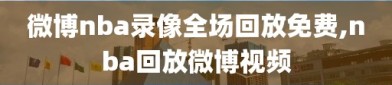 微博nba录像全场回放免费,nba回放微博视频